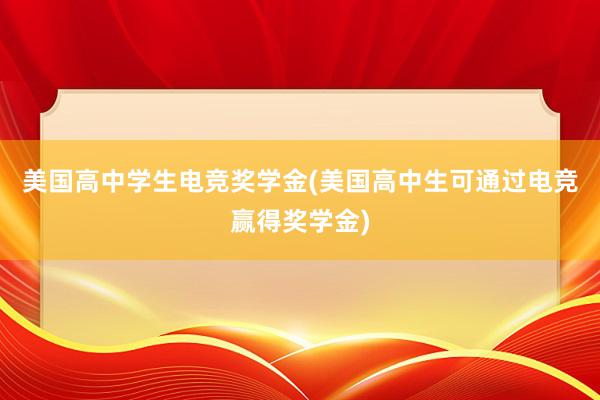 美国高中学生电竞奖学金(美国高中生可通过电竞赢得奖学金)